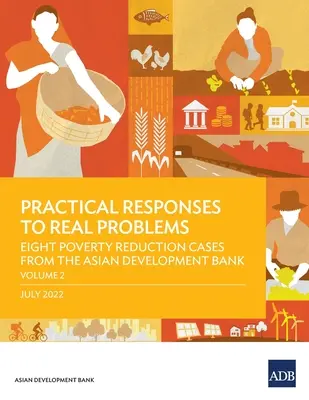 PRACTICAL RESPONSES TO REAL PROBLEMS

EIGHT POVERTY REDUCTION CASES FROM THE ASIAN DEVELOPMENT BANK

VOLUME 2

JULY 2022

ASIAN DEVELOPMENT BANK

ADB